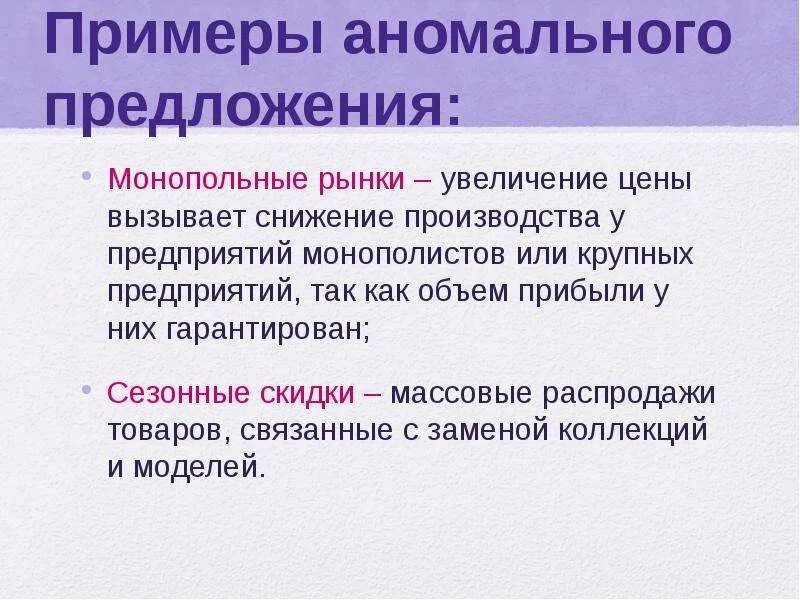 Примеры аномального предложения:

• Монопольные рынки – увеличение цены вызывает снижение производства у предприятий монополистов или крупных предприятий, так как объем прибыли у них гарантирован;

• Сезонные скидки – массовые распродажи товаров, связанные с заменой коллекций и моделей.